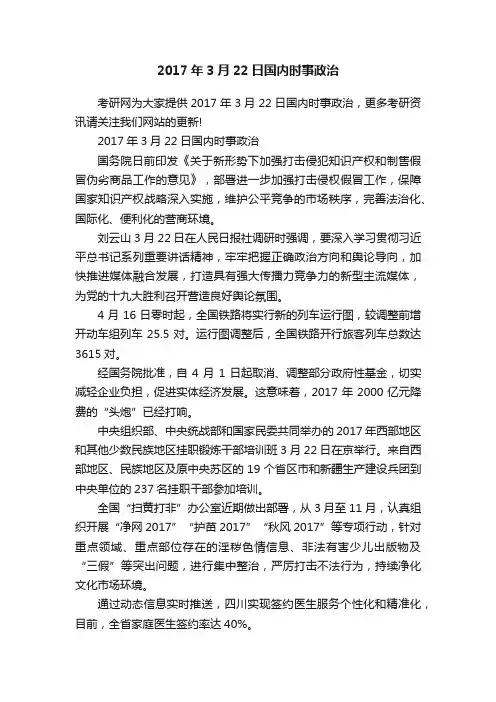 2017 年 3 月 22 日国内时事政治

考研网为大家提供 2017 年 3 月 22 日国内时事政治，更多考研资讯请关注我们网站的更新!

2017 年 3 月 22 日国内时事政治

国务院日前印发《关于新形势下加强打击侵犯知识产权和制售假冒伪劣商品工作的意见》，部署进一步加强打击侵权假冒工作，保障国家知识产权战略深入实施，维护公平竞争的市场秩序，完善法治化、国际化、便利化的营商环境。

刘云山 3 月 22 日在人民日报社调研时强调，要深入学习贯彻习近平总书记系列重要讲话精神，牢牢把握正确政治方向和舆论导向，加快推进媒体融合发展，打造具有强大传播力竞争力的新型主流媒体，为党的十九大胜利召开营造良好舆论氛围。

4 月 16 日零时起，全国铁路将实行新的列车运行图，较调整前增开动车组列车 25.5 对。运行图调整后，全国铁路开行旅客列车总数达 3615 对。

经国务院批准，自 4 月 1 日起取消、调整部分政府性基金，切实减轻企业负担，促进实体经济发展。这意味着，2017 年 2000 亿元降费的“头炮”已经打响。

中央组织部、中央统战部和国家民委共同举办的 2017 年西部地区和其他少数民族地区挂职锻炼干部培训班 3 月 22 日在京举行。来自西部地区、民族地区及原中央苏区的 19 个省区市和新疆生产建设兵团到中央单位的 237 名挂职干部参加培训。

全国“扫黄打非”办公室近期做出部署，从 3 月至 11 月，认真组织开展“净网 2017”“护苗 2017”“秋风 2017”等专项行动，针对重点领域、重点部位存在的淫秽色情信息、非法有害少儿出版物及“三假”等突出问题，进行集中整治，严厉打击不法行为，持续净化文化市场环境。

通过动态信息实时推送，四川实现签约医生服务个性化和精准化，目前，全省家庭医生签约率达 40%。